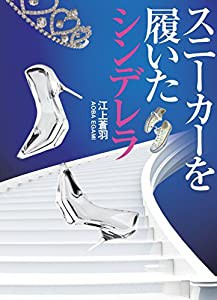 スニーカーを履いたシンデレラ

江上蒼羽
AOBA EGAMI